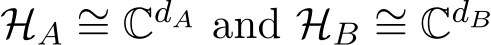 $\mathcal{H}_A \cong \mathbb{C}^{d_A}$ and $\mathcal{H}_B \cong \mathbb{C}^{d_B}$